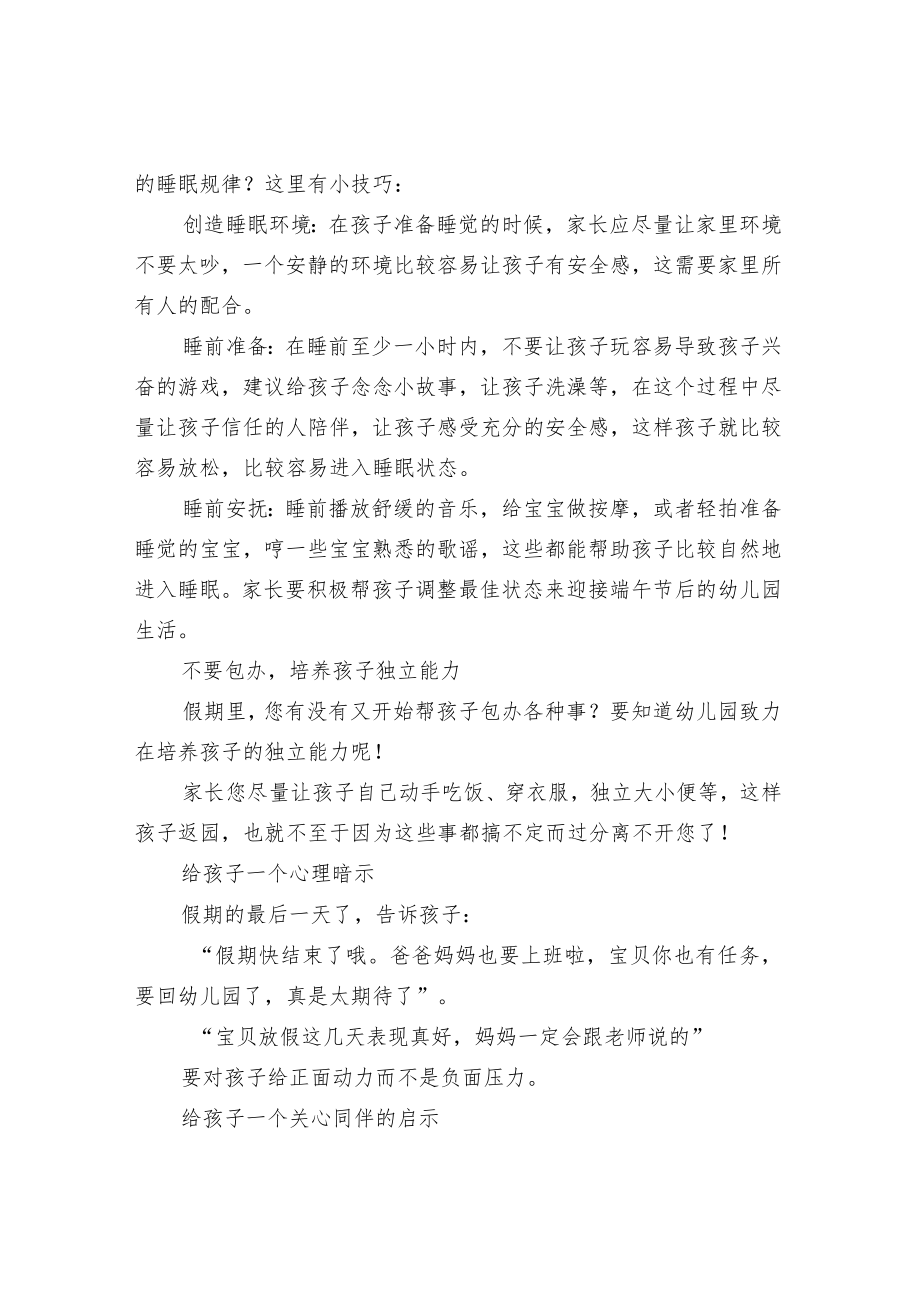 的睡眠规律？这里有小技巧：

创造睡眠环境：在孩子准备睡觉的时候，家长应尽量让家里环境不要太吵，一个安静的环境比较容易让孩子有安全感，这需要家里所有人的配合。

睡前准备：在睡前至少一小时内，不要让孩子玩容易导致孩子兴奋的游戏，建议给孩子念念小故事，让孩子洗澡等，在这个过程中尽量让孩子信任的人陪伴，让孩子感受充分的安全感，这样孩子就比较容易放松，比较容易进入睡眠状态。

睡前安抚：睡前播放舒缓的音乐，给宝宝做按摩，或者轻拍准备睡觉的宝宝，哼一些宝宝熟悉的歌谣，这些都能帮助孩子比较自然地进入睡眠。家长要积极帮孩子调整最佳状态来迎接端午节后的幼儿园生活。

不要包办，培养孩子独立能力

假期里，您有没有又开始帮孩子包办各种事？要知道幼儿园致力在培养孩子的独立能力呢！

家长您尽量让孩子自己动手吃饭、穿衣服，独立大小便等，这样孩子返园，也就不至于因为这些事都搞不定而过分离不开您了！

给孩子一个心理暗示

假期的最后一天了，告诉孩子：

“假期快结束了哦。爸爸妈妈也要上班啦，宝贝你也有任务，要回幼儿园了，真是太期待了”。

“宝贝放假这几天表现真好，妈妈一定会跟老师说的”

要对孩子给正面动力而不是负面压力。

给孩子一个关心同伴的启示